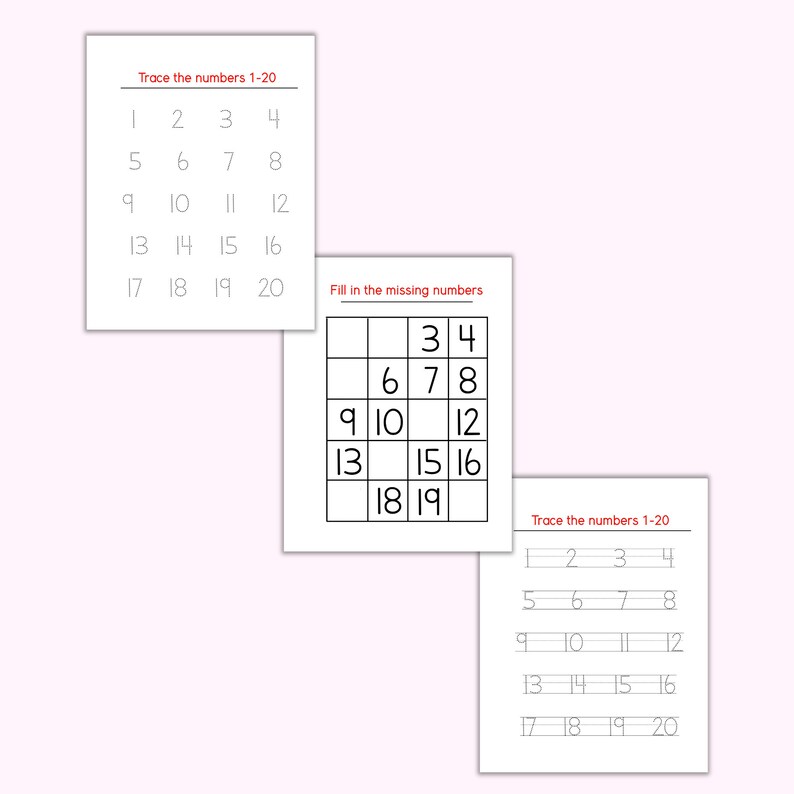 Trace the numbers 1-20

1 2 3 4
5 6 7 8
9 10 11 12
13 14 15 16
17 18 19 20

Fill in the missing numbers

|  |  | 3 | 4 |
|---|---|---|---|
|  | 6 | 7 | 8 |
| 9 | 10 |  | 12 |
| 13 |  | 15 | 16 |
|  | 18 | 19 |  |

Trace the numbers 1-20

1 2 3 4
5 6 7 8
9 10 11 12
13 14 15 16
17 18 19 20